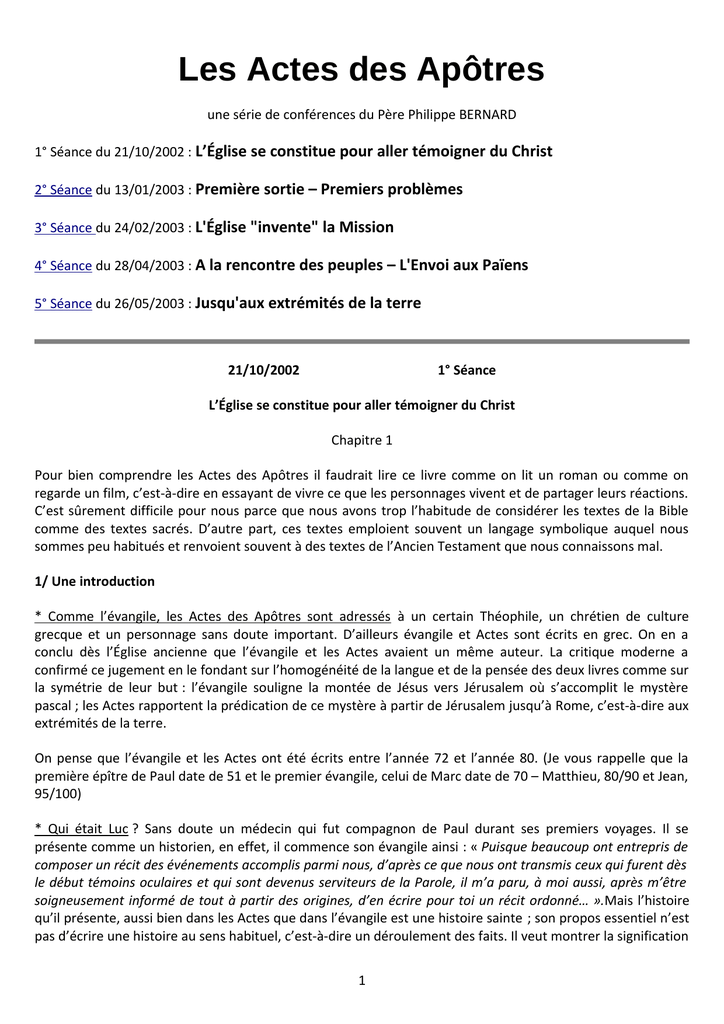 Les Actes des Apôtres

une série de conférences du Père Philippe BERNARD

1° Séance du 21/10/2002 : L'Église se constitue pour aller témoigner du Christ

2° Séance du 13/01/2003 : Première sortie – Premiers problèmes

3° Séance du 24/02/2003 : L'Église "invente" la Mission

4° Séance du 28/04/2003 : A la rencontre des peuples – L'Envoi aux Païens

5° Séance du 26/05/2003 : Jusqu'aux extrémités de la terre

21/10/2002 1° Séance

L'Église se constitue pour aller témoigner du Christ

Chapitre 1

Pour bien comprendre les Actes des Apôtres il faudrait lire ce livre comme on lit un roman ou comme on regarde un film, c'est-à-dire en essayant de vivre ce que les personnages vivent et de partager leurs réactions. C'est sûrement difficile pour nous parce que nous avons trop l'habitude de considérer les textes de la Bible comme des textes sacrés. D'autre part, ces textes emploient souvent un langage symbolique auquel nous sommes peu habitués et renvoient souvent à des textes de l'Ancien Testament que nous connaissons mal.

1/ Une introduction

* Comme l'évangile, les Actes des Apôtres sont adressés à un certain Théophile, un chrétien de culture grecque et un personnage sans doute important. D'ailleurs évangile et Actes sont écrits en grec. On en a conclu dès l'Église ancienne que l'évangile et les Actes avaient un même auteur. La critique moderne a confirmé ce jugement en le fondant sur l'homogénéité de la langue et de la pensée des deux livres comme sur la symétrie de leur but : l'évangile souligne la montée de Jésus vers Jérusalem où s'accomplit le mystère pascal ; les Actes rapportent la prédication de ce mystère à partir de Jérusalem jusqu'à Rome, c'est-à-dire aux extrémités de la terre.

On pense que l'évangile et les Actes ont été écrits entre l'année 72 et l'année 80. (Je vous rappelle que la première épître de Paul date de 51 et le premier évangile, celui de Marc date de 70 – Matthieu, 80/90 et Jean, 95/100)

* Qui était Luc ? Sans doute un médecin qui fut compagnon de Paul durant ses premiers voyages. Il se présente comme un historien, en effet, il commence son évangile ainsi : « Puisque beaucoup ont entrepris de composer un récit des événements accomplis parmi nous, d'après ce que nous ont transmis ceux qui furent dès le début témoins oculaires et qui sont devenus serviteurs de la Parole, il m'a paru, à moi aussi, après m'être soigneusement informé de tout à partir des origines, d'en écrire pour toi un récit ordonné… ».Mais l'histoire qu'il présente, aussi bien dans les Actes que dans l'évangile est une histoire sainte ; son propos essentiel n'est pas d'écrire une histoire au sens habituel, c'est-à-dire un déroulement des faits. Il veut montrer la signification

1